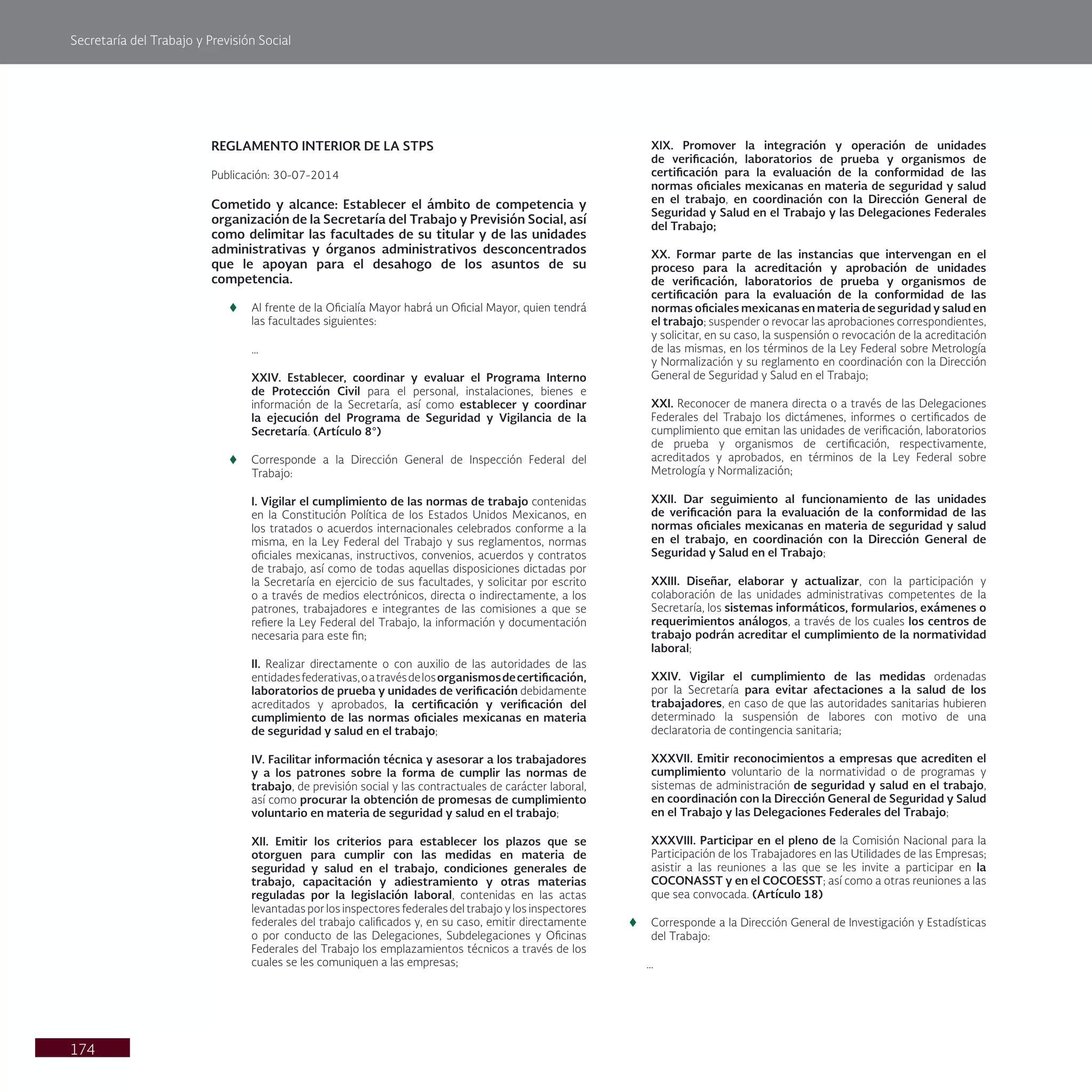 Secretaría del Trabajo y Previsión Social

REGLAMENTO INTERIOR DE LA STPS

Publicación: 30-07-2014

Cometido y alcance: Establecer el ámbito de competencia y organización de la Secretaría del Trabajo y Previsión Social, así como delimitar las facultades de su titular y de las unidades administrativas y órganos administrativos desconcentrados que le apoyan para el desahogo de los asuntos de su competencia.

♦ Al frente de la Oficialía Mayor habrá un Oficial Mayor, quien tendrá las facultades siguientes:

...

XXIV. Establecer, coordinar y evaluar el Programa Interno de Protección Civil para el personal, instalaciones, bienes e información de la Secretaría, así como establecer y coordinar la ejecución del Programa de Seguridad y Vigilancia de la Secretaría. (Artículo 8°)

♦ Corresponde a la Dirección General de Inspección Federal del Trabajo:

I. Vigilar el cumplimiento de las normas de trabajo contenidas en la Constitución Política de los Estados Unidos Mexicanos, en los tratados o acuerdos internacionales celebrados conforme a la misma, en la Ley Federal del Trabajo y sus reglamentos, normas oficiales mexicanas, instructivos, convenios, acuerdos y contratos de trabajo, así como de todas aquellas disposiciones dictadas por la Secretaría en ejercicio de sus facultades, y solicitar por escrito o a través de medios electrónicos, directa o indirectamente, a los patrones, trabajadores e integrantes de las comisiones a que se refiere la Ley Federal del Trabajo, la información y documentación necesaria para este fin;

II. Realizar directamente o con auxilio de las autoridades de las entidades federativas, o a través de los organismos de certificación, laboratorios de prueba y unidades de verificación debidamente acreditados y aprobados, la certificación y verificación del cumplimiento de las normas oficiales mexicanas en materia de seguridad y salud en el trabajo;

IV. Facilitar información técnica y asesorar a los trabajadores y a los patrones sobre la forma de cumplir las normas de trabajo, de previsión social y las contractuales de carácter laboral, así como procurar la obtención de promesas de cumplimiento voluntario en materia de seguridad y salud en el trabajo;

XII. Emitir los criterios para establecer los plazos que se otorguen para cumplir con las medidas en materia de seguridad y salud en el trabajo, condiciones generales de trabajo, capacitación y adiestramiento y otras materias reguladas por la legislación laboral, contenidas en las actas levantadas por los inspectores federales del trabajo y los inspectores federales del trabajo calificados y, en su caso, emitir directamente o por conducto de las Delegaciones, Subdelegaciones y Oficinas Federales del Trabajo los emplazamientos técnicos a través de los cuales se les comuniquen a las empresas;

XIX. Promover la integración y operación de unidades de verificación, laboratorios de prueba y organismos de certificación para la evaluación de la conformidad de las normas oficiales mexicanas en materia de seguridad y salud en el trabajo, en coordinación con la Dirección General de Seguridad y Salud en el Trabajo y las Delegaciones Federales del Trabajo;

XX. Formar parte de las instancias que intervengan en el proceso para la acreditación y aprobación de unidades de verificación, laboratorios de prueba y organismos de certificación para la evaluación de la conformidad de las normas oficiales mexicanas en materia de seguridad y salud en el trabajo; suspender o revocar las aprobaciones correspondientes, y solicitar, en su caso, la suspensión o revocación de la acreditación de las mismas, en los términos de la Ley Federal sobre Metrología y Normalización y su reglamento en coordinación con la Dirección General de Seguridad y Salud en el Trabajo;

XXI. Reconocer de manera directa o a través de las Delegaciones Federales del Trabajo los dictámenes, informes o certificados de cumplimiento que emitan las unidades de verificación, laboratorios de prueba y organismos de certificación, respectivamente, acreditados y aprobados, en términos de la Ley Federal sobre Metrología y Normalización;

XXII. Dar seguimiento al funcionamiento de las unidades de verificación para la evaluación de la conformidad de las normas oficiales mexicanas en materia de seguridad y salud en el trabajo, en coordinación con la Dirección General de Seguridad y Salud en el Trabajo;

XXIII. Diseñar, elaborar y actualizar, con la participación y colaboración de las unidades administrativas competentes de la Secretaría, los sistemas informáticos, formularios, exámenes o requerimientos análogos, a través de los cuales los centros de trabajo podrán acreditar el cumplimiento de la normatividad laboral;

XXIV. Vigilar el cumplimiento de las medidas ordenadas por la Secretaría para evitar afectaciones a la salud de los trabajadores, en caso de que las autoridades sanitarias hubieren determinado la suspensión de labores con motivo de una declaratoria de contingencia sanitaria;

XXXVII. Emitir reconocimientos a empresas que acrediten el cumplimiento voluntario de la normatividad o de programas y sistemas de administración de seguridad y salud en el trabajo, en coordinación con la Dirección General de Seguridad y Salud en el Trabajo y las Delegaciones Federales del Trabajo;

XXXVIII. Participar en el pleno de la Comisión Nacional para la Participación de los Trabajadores en las Utilidades de las Empresas; asistir a las reuniones a las que se les invite a participar en la COCONASST y en el COCOESST; así como a otras reuniones a las que sea convocada. (Artículo 18)

♦ Corresponde a la Dirección General de Investigación y Estadísticas del Trabajo:

...

174